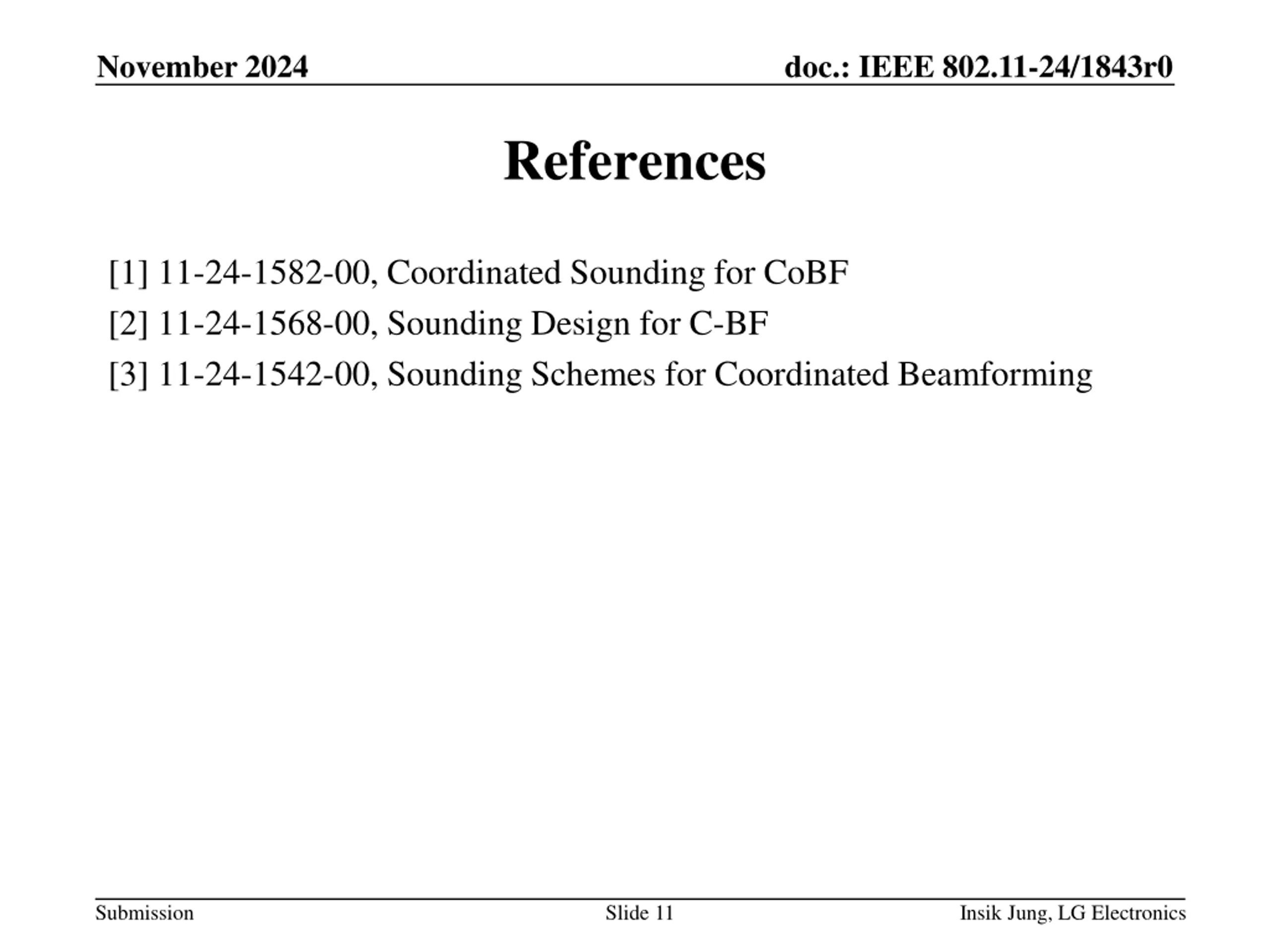 November 2024

doc.: IEEE 802.11-24/1843r0

References

[1] 11-24-1582-00, Coordinated Sounding for CoBF

[2] 11-24-1568-00, Sounding Design for C-BF

[3] 11-24-1542-00, Sounding Schemes for Coordinated Beamforming

Submission

Slide 11

Insik Jung, LG Electronics